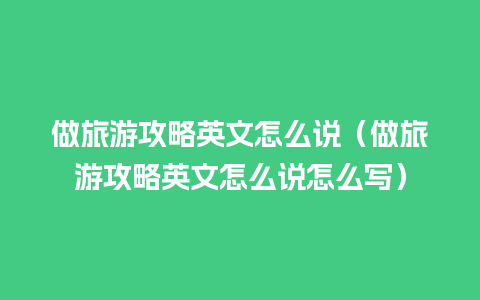 做旅游攻略英文怎么说（做旅游攻略英文怎么说怎么写）